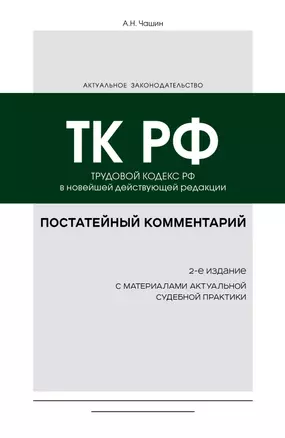 А.Н. Чашин

АКТУАЛЬНОЕ ЗАКОНОДАТЕЛЬСТВО

ТК РФ

ТРУДОВОЙ КОДЕКС РФ
в новейшей действующей редакции

ПОСТАТЕЙНЫЙ КОММЕНТАРИЙ

2-е издание

С МАТЕРИАЛАМИ АКТУАЛЬНОЙ СУДЕБНОЙ ПРАКТИКИ